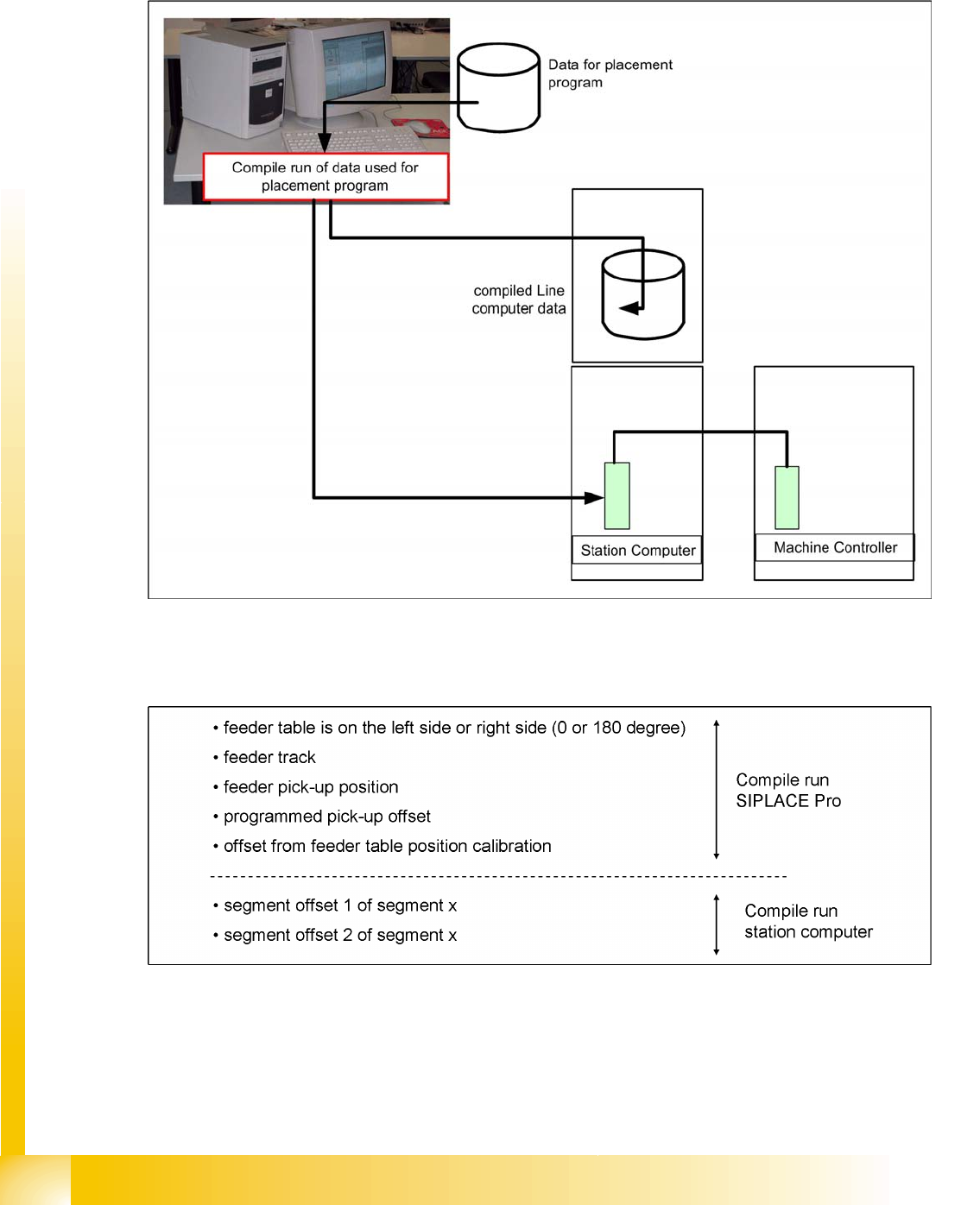 Data for placement program

Compile run of data used for placement program

compiled Line computer data

Station Computer

Machine Controller

• feeder table is on the left side or right side (0 or 180 degree)
• feeder track
• feeder pick-up position
• programmed pick-up offset
• offset from feeder table position calibration

Compile run SIPLACE Pro

• segment offset 1 of segment x
• segment offset 2 of segment x

Compile run station computer